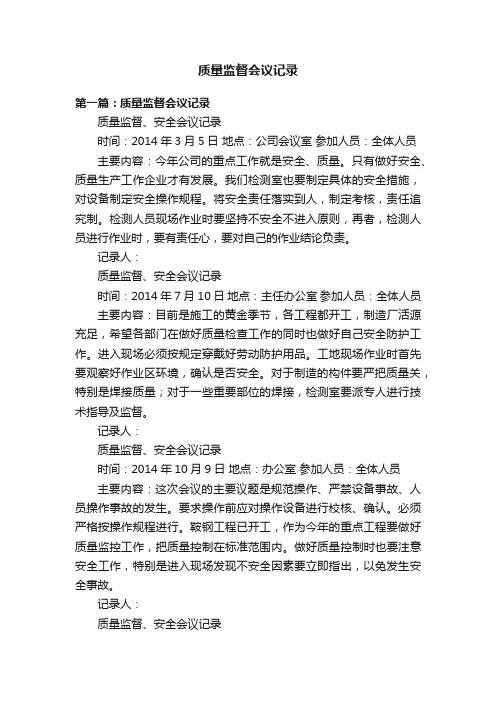 质量监督会议记录

第一篇：质量监督会议记录

质量监督、安全会议记录

时间：2014 年 3 月 5 日 地点：公司会议室 参加人员：全体人员

主要内容：今年公司的重点工作就是安全、质量。只有做好安全、质量生产工作企业才有发展。我们检测室也要制定具体的安全措施，对设备制定安全操作规程。将安全责任落实到人，制定考核，责任追究制。检测人员现场作业时要坚持不安全不进入原则，再者，检测人员进行作业时，要有责任心，要对自己的作业结论负责。

记录人：

质量监督、安全会议记录

时间：2014 年 7 月 10 日 地点：主任办公室 参加人员：全体人员

主要内容：目前是施工的黄金季节，各工程都开工，制造厂活源充足，希望各部门在做好质量检查工作的同时也做好自己安全防护工作。进入现场必须按规定穿戴好劳动防护用品。工地现场作业时首先要观察好作业区环境，确认是否安全。对于制造的构件要严把质量关，特别是焊接质量；对于一些重要部位的焊接，检测室要派专人进行技术指导及监督。

记录人：

质量监督、安全会议记录

时间：2014 年 10 月 9 日 地点：办公室 参加人员：全体人员

主要内容：这次会议的主要议题是规范操作、严禁设备事故、人员操作事故的发生。要求操作前应对操作设备进行校核、确认。必须严格按操作规程进行。鞍钢工程已开工，作为今年的重点工程要做好质量监控工作，把质量控制在标准范围内。做好质量控制时也要注意安全工作，特别是进入现场发现不安全因素要立即指出，以免发生安全事故。

记录人：

质量监督、安全会议记录